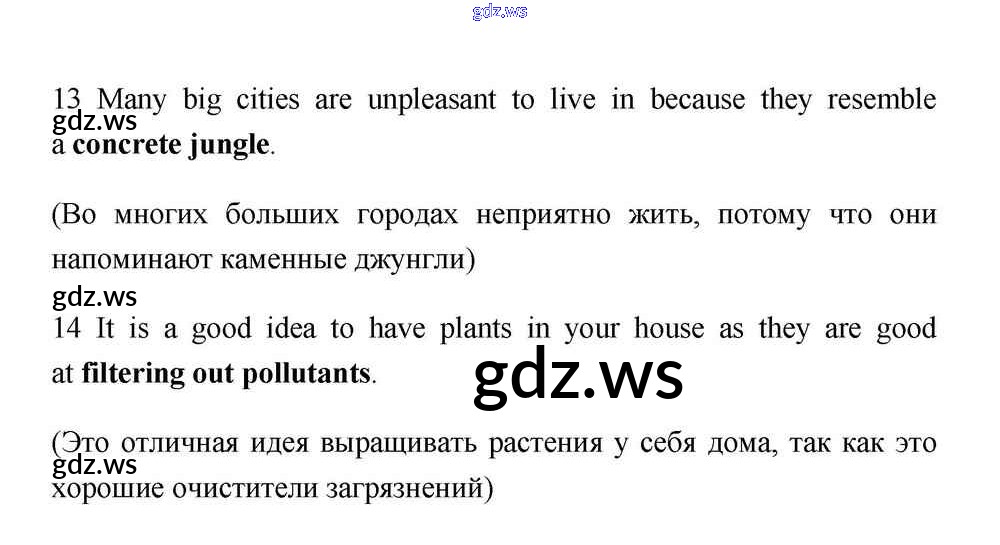 13 Many big cities are unpleasant to live in because they resemble a concrete jungle.

(Во многих больших городах неприятно жить, потому что они напоминают каменные джунгли)

14 It is a good idea to have plants in your house as they are good at filtering out pollutants.

(Это отличная идея выращивать растения у себя дома, так как это хорошие очистители загрязнений)

gdz.ws